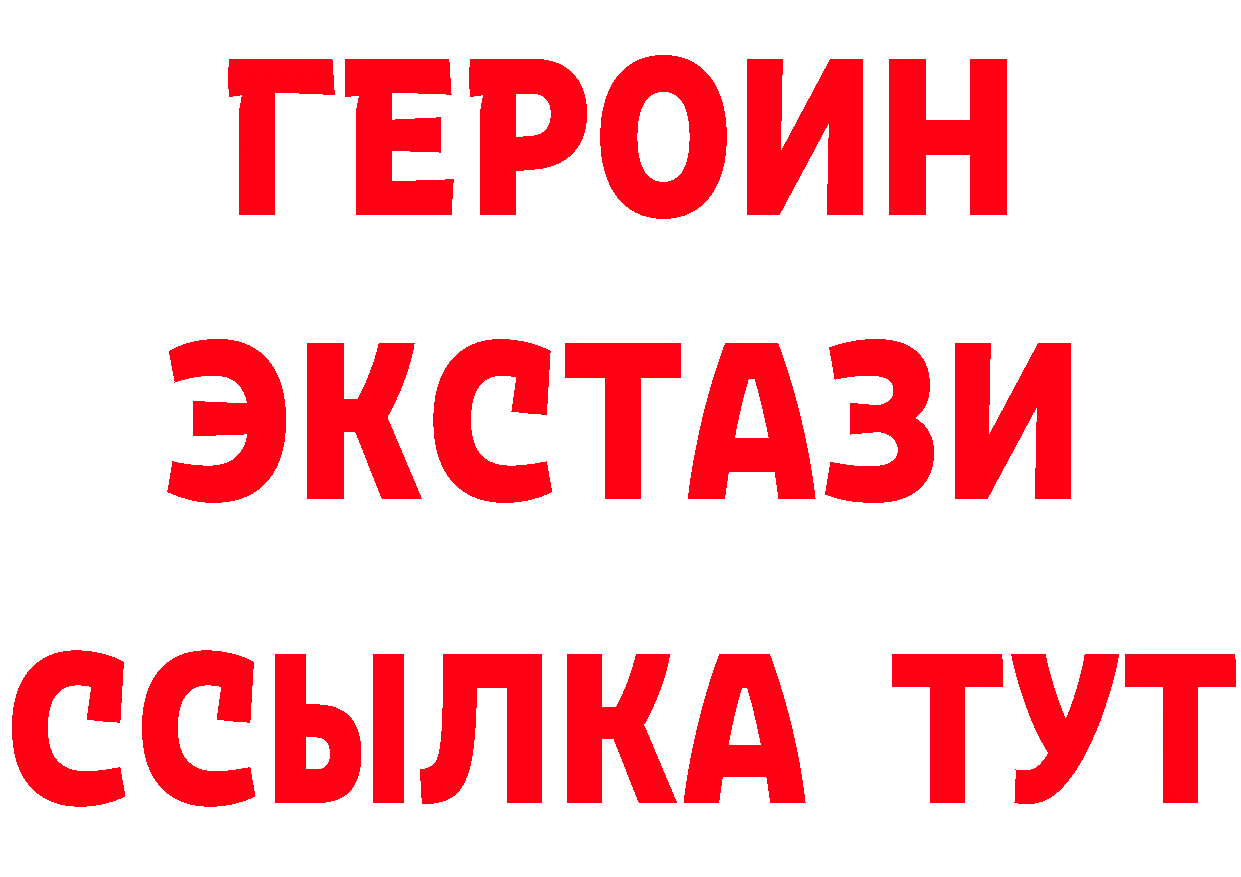 ГЕРОИН
ЭКСТАЗИ
ССЫЛКА ТУТ